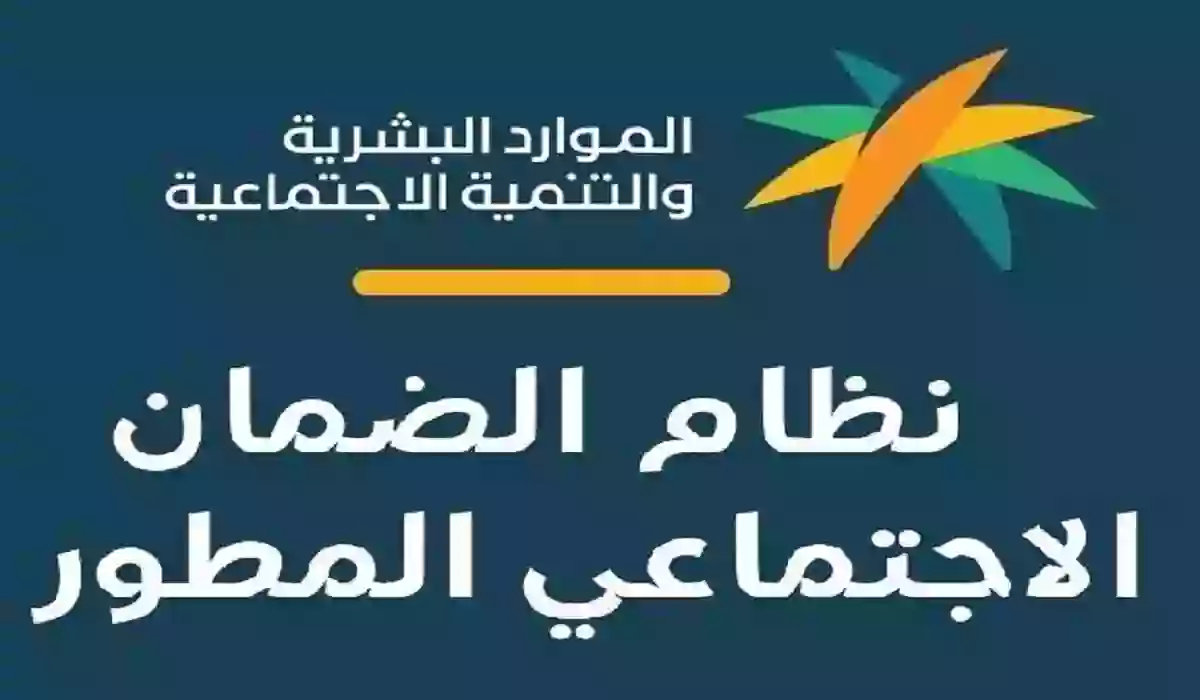 الموارد البشرية
والتنمية الاجتماعية

نظام الضمان
الاجتماعي المطور